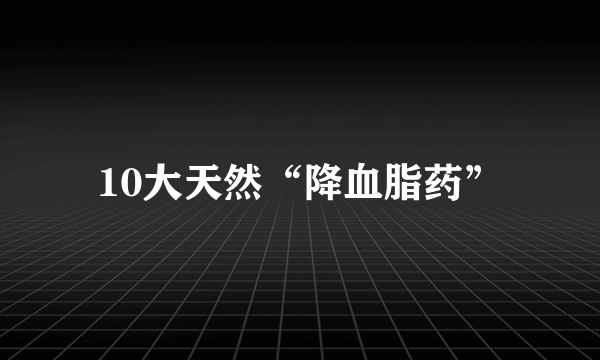 10大天然“降血脂药”